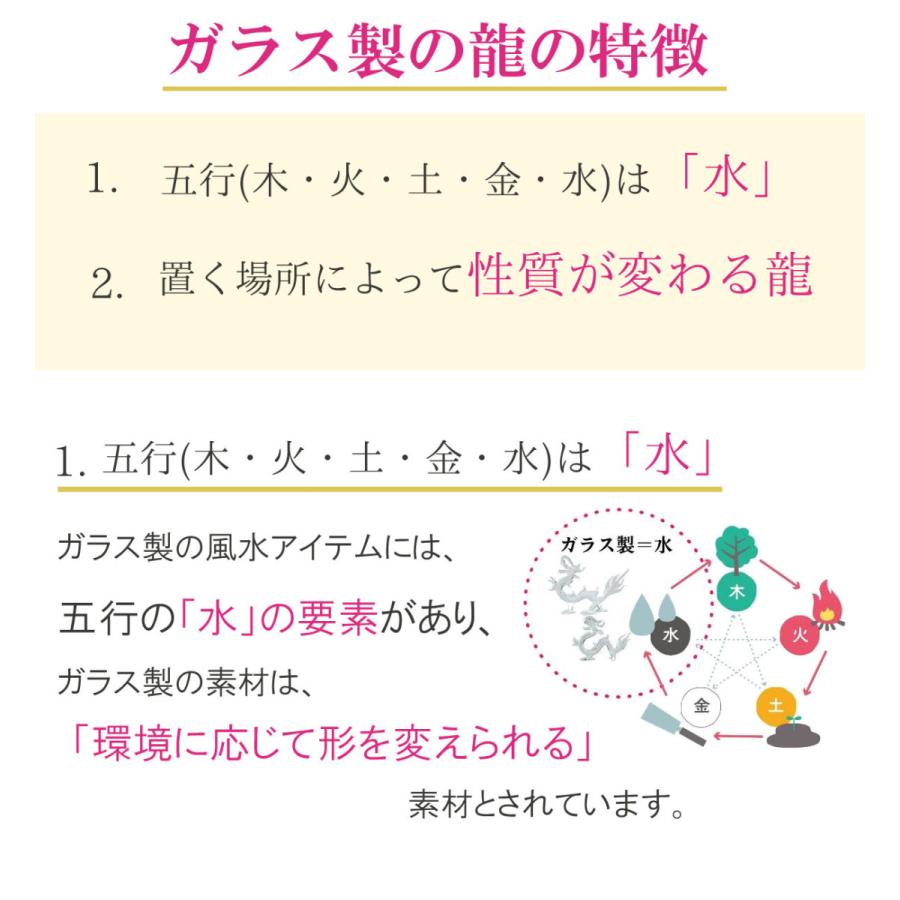 ガラス製の龍の特徴

1. 五行(木・火・土・金・水)は「水」

2. 置く場所によって性質が変わる龍

1. 五行(木・火・土・金・水)は「水」

ガラス製の風水アイテムには、
五行の「水」の要素があり、
ガラス製の素材は、
「環境に応じて形を変えられる」
素材とされています。

ガラス製＝水

木
火
土
金
水